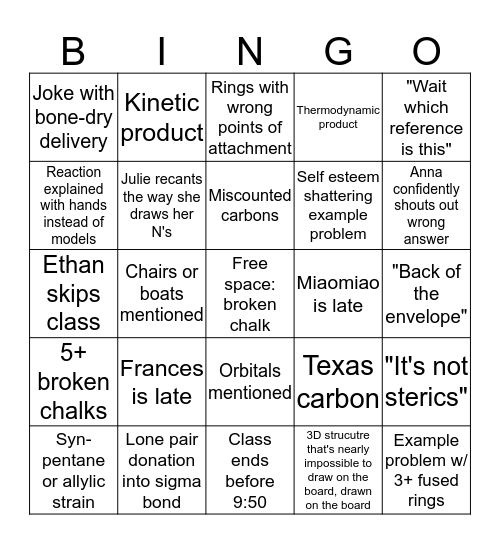 | B | I | N | G | O |
|---|---|---|---|---|
| Joke with bone-dry delivery | Kinetic product | Rings with wrong points of attachment | Thermodynamic product | "Wait which reference is this" |
| Reaction explained with hands instead of models | Julie recants the way she draws her N's | Miscounted carbons | Self esteem shattering example problem | Anna confidently shouts out wrong answer |
| Ethan skips class | Chairs or boats mentioned | Free space: broken chalk | Miaomiao is late | "Back of the envelope" |
| 5+ broken chalks | Frances is late | Orbitals mentioned | Texas carbon | "It's not sterics" |
| Syn-pentane or allylic strain | Lone pair donation into sigma bond | Class ends before 9:50 | 3D strucutre that's nearly impossible to draw on the board, drawn on the board | Example problem w/ 3+ fused rings |